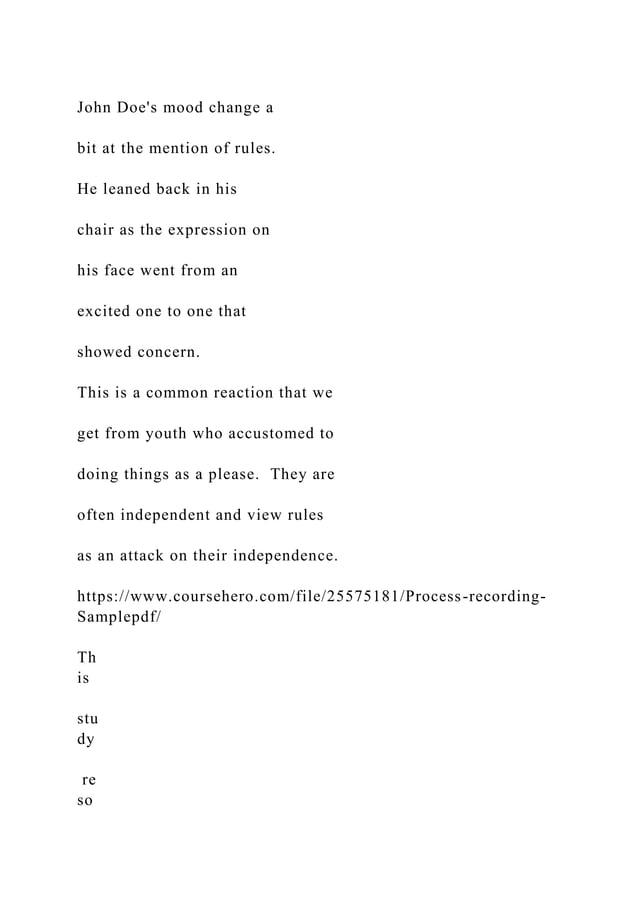 John Doe's mood change a

bit at the mention of rules.

He leaned back in his

chair as the expression on

his face went from an

excited one to one that

showed concern.

This is a common reaction that we

get from youth who accustomed to

doing things as a please.  They are

often independent and view rules

as an attack on their independence.

https://www.coursehero.com/file/25575181/Process-recording-Samplepdf/

Th
is

stu
dy

re
so